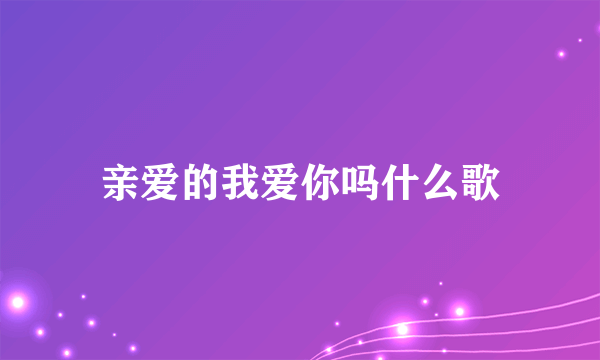 亲爱的我爱你吗什么歌